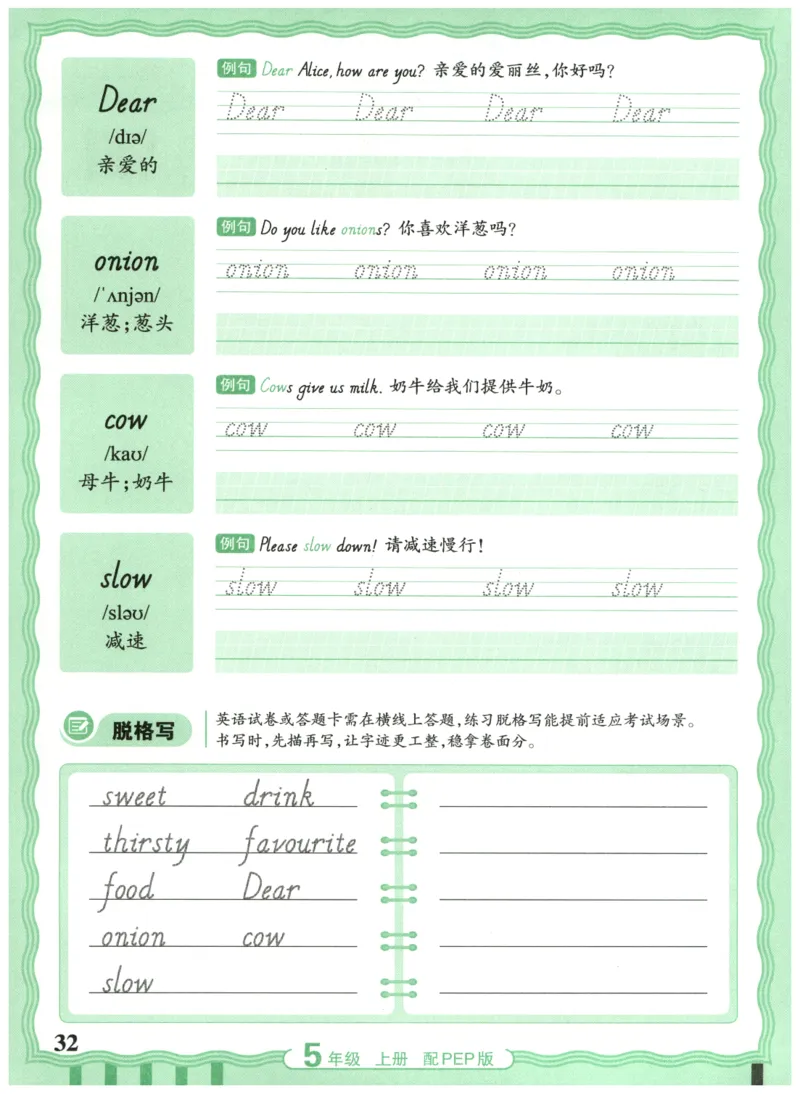 Dear
/dɪə/
亲爱的

例句 Dear Alice, how are you? 亲爱的爱丽丝，你好吗？

Dear Dear Dear Dear

onion
/ˈʌnjən/
洋葱；葱头

例句 Do you like onions? 你喜欢洋葱吗？

onion onion onion onion

cow
/kaʊ/
母牛；奶牛

例句 Cows give us milk. 奶牛给我们提供牛奶。

cow cow cow cow

slow
/sləʊ/
减速

例句 Please slow down! 请减速慢行！

slow slow slow slow

脱格写

英语试卷或答题卡需在横线上答题，练习脱格写能提前适应考试场景。书写时，先描再写，让字迹更工整，稳拿卷面分。

sweet drink
thirsty favourite
food Dear
onion cow
slow

32

5年级 上册 配PEP版